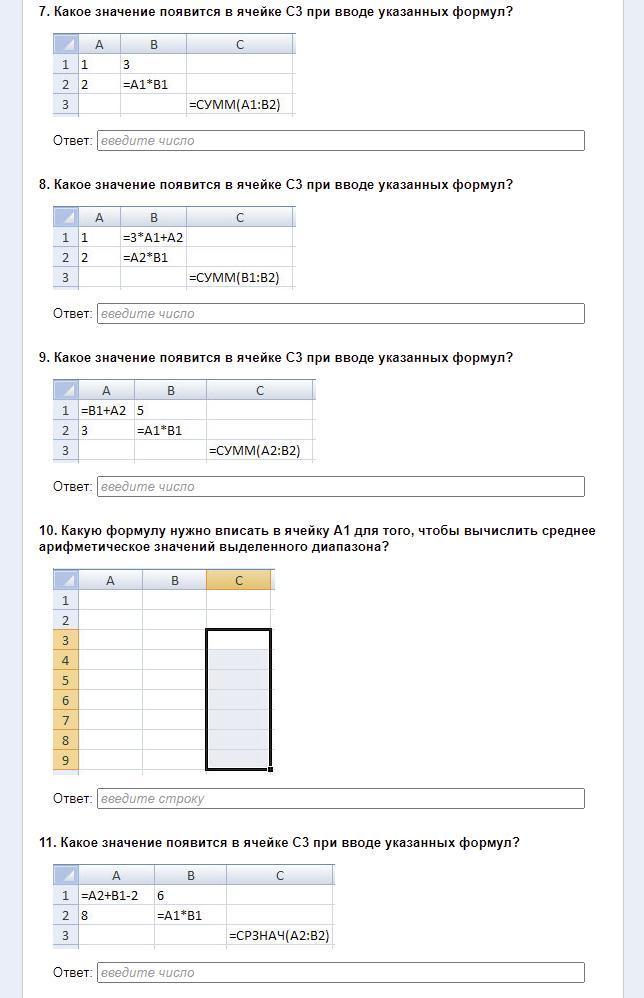 7. Какое значение появится в ячейке C3 при вводе указанных формул?

| | A | B | C |
|---|---|---|---|
| 1 | 1 | 3 | |
| 2 | 2 | =A1*B1 | |
| 3 | | | =СУММ(A1:B2) |

Ответ: введите число

8. Какое значение появится в ячейке C3 при вводе указанных формул?

| | A | B | C |
|---|---|---|---|
| 1 | 1 | =3*A1+A2 | |
| 2 | 2 | =A2*B1 | |
| 3 | | | =СУММ(B1:B2) |

Ответ: введите число

9. Какое значение появится в ячейке C3 при вводе указанных формул?

| | A | B | C |
|---|---|---|---|
| 1 | =B1+A2 | 5 | |
| 2 | 3 | =A1*B1 | |
| 3 | | | =СУММ(A2:B2) |

Ответ: введите число

10. Какую формулу нужно вписать в ячейку A1 для того, чтобы вычислить среднее арифметическое значений выделенного диапазона?

| | A | B | C |
|---|---|---|---|
| 1 | | | |
| 2 | | | |
| 3 | | | |
| 4 | | | |
| 5 | | | |
| 6 | | | |
| 7 | | | |
| 8 | | | |
| 9 | | | |

Ответ: введите строку

11. Какое значение появится в ячейке C3 при вводе указанных формул?

| | A | B | C |
|---|---|---|---|
| 1 | =A2+B1-2 | 6 | |
| 2 | 8 | =A1*B1 | |
| 3 | | | =СРЗНАЧ(A2:B2) |

Ответ: введите число